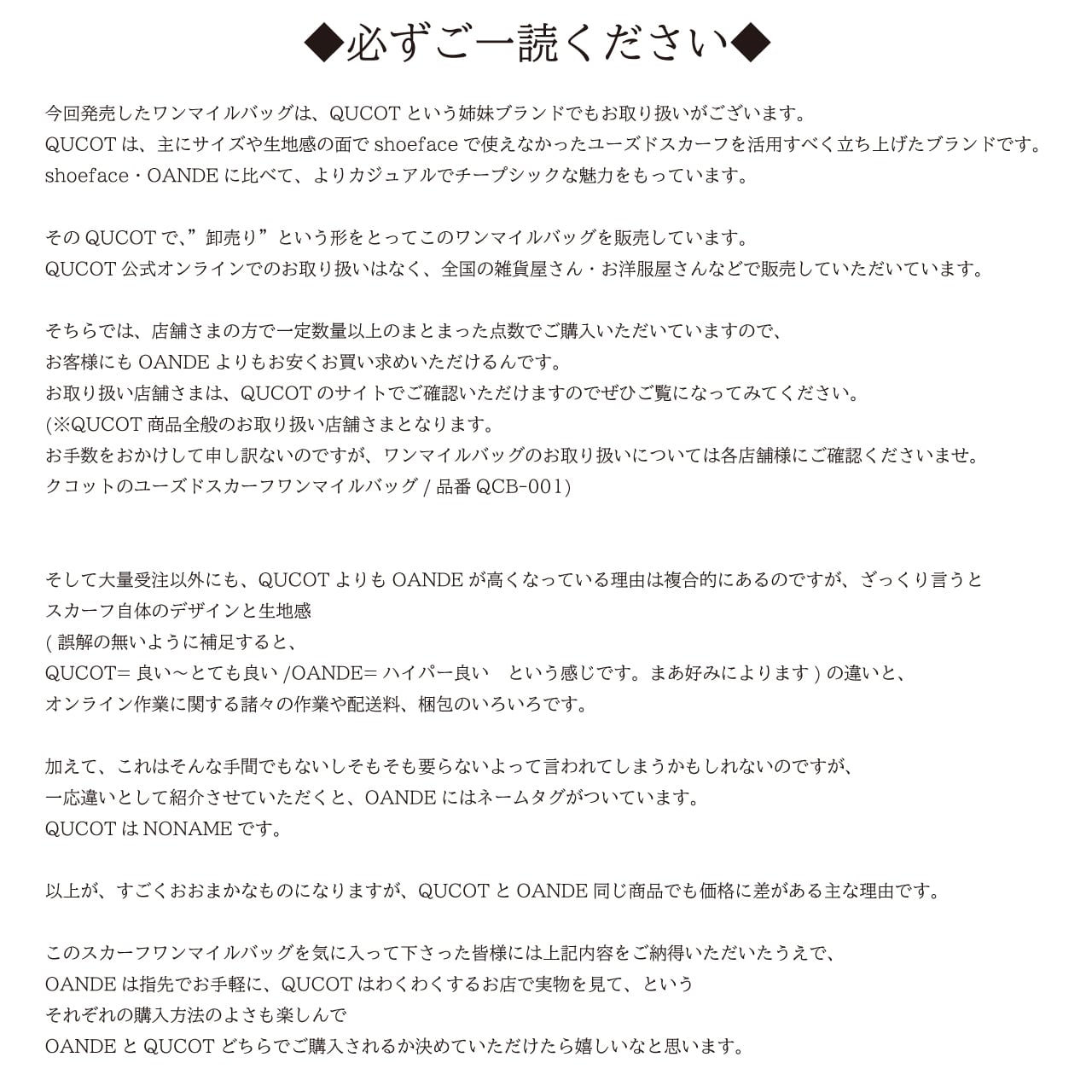 ◆必ずご一読ください◆

今回発売したワンマイルバッグは、QUCOT という姉妹ブランドでもお取り扱いがございます。
QUCOT は、主にサイズや生地感の面で shoeface で使えなかったユーズドスカーフを活用すべく立ち上げたブランドです。
shoeface・OANDE に比べて、よりカジュアルでチープシックな魅力をもっています。

その QUCOT で、”卸売り”という形をとってこのワンマイルバッグを販売しています。
QUCOT 公式オンラインでのお取り扱いはなく、全国の雑貨屋さん・お洋服屋さんなどで販売していただいています。

そちらでは、店舗さまの方で一定数量以上のまとまった点数でご購入いただいていますので、
お客様にも OANDE よりもお安くお買い求めいただけるんです。
お取り扱い店舗さまは、QUCOT のサイトでご確認いただけますのでぜひご覧になってみてください。
(※QUCOT 商品全般のお取り扱い店舗さまとなります。
お手数をおかけして申し訳ないのですが、ワンマイルバッグのお取り扱いについては各店舗様にご確認くださいませ。
クコットのユーズドスカーフワンマイルバッグ / 品番 QCB-001)

そして大量受注以外にも、QUCOT よりも OANDE が高くなっている理由は複合的にあるのですが、ざっくり言うと
スカーフ自体のデザインと生地感
( 誤解の無いように補足すると、
QUCOT= 良い～とても良い /OANDE= ハイパー良い　という感じです。まあ好みによります ) の違いと、
オンライン作業に関する諸々の作業や配送料、梱包のいろいろです。

加えて、これはそんな手間でもないしそもそも要らないよって言われてしまうかもしれないのですが、
一応違いとして紹介させていただくと、OANDE にはネームタグがついています。
QUCOT は NONAME です。

以上が、すごくおおまかなものになりますが、QUCOT と OANDE 同じ商品でも価格に差がある主な理由です。

このスカーフワンマイルバッグを気に入って下さった皆様には上記内容をご納得いただいたうえで、
OANDE は指先でお手軽に、QUCOT はわくわくするお店で実物を見て、という
それぞれの購入方法のよさも楽しんで
OANDE と QUCOT どちらでご購入されるか決めていただけたら嬉しいなと思います。